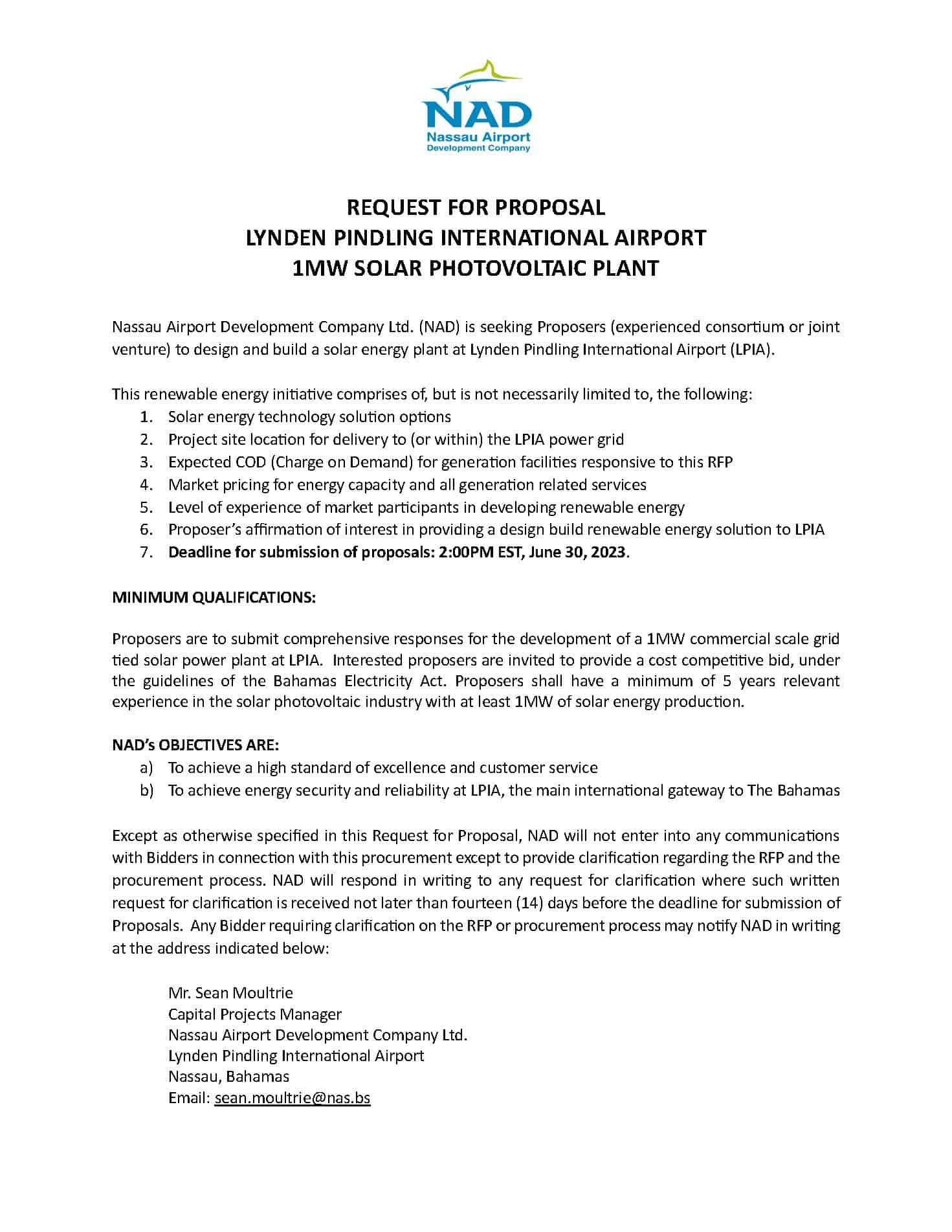 NAD
Nassau Airport
Development Company

REQUEST FOR PROPOSAL
LYNDEN PINDLING INTERNATIONAL AIRPORT
1MW SOLAR PHOTOVOLTAIC PLANT

Nassau Airport Development Company Ltd. (NAD) is seeking Proposers (experienced consortium or joint venture) to design and build a solar energy plant at Lynden Pindling International Airport (LPIA).

This renewable energy initiative comprises of, but is not necessarily limited to, the following:
1. Solar energy technology solution options
2. Project site location for delivery to (or within) the LPIA power grid
3. Expected COD (Charge on Demand) for generation facilities responsive to this RFP
4. Market pricing for energy capacity and all generation related services
5. Level of experience of market participants in developing renewable energy
6. Proposer's affirmation of interest in providing a design build renewable energy solution to LPIA
7. Deadline for submission of proposals: 2:00PM EST, June 30, 2023.

MINIMUM QUALIFICATIONS:

Proposers are to submit comprehensive responses for the development of a 1MW commercial scale grid tied solar power plant at LPIA. Interested proposers are invited to provide a cost competitive bid, under the guidelines of the Bahamas Electricity Act. Proposers shall have a minimum of 5 years relevant experience in the solar photovoltaic industry with at least 1MW of solar energy production.

NAD's OBJECTIVES ARE:
a) To achieve a high standard of excellence and customer service
b) To achieve energy security and reliability at LPIA, the main international gateway to The Bahamas

Except as otherwise specified in this Request for Proposal, NAD will not enter into any communications with Bidders in connection with this procurement except to provide clarification regarding the RFP and the procurement process. NAD will respond in writing to any request for clarification where such written request for clarification is received not later than fourteen (14) days before the deadline for submission of Proposals. Any Bidder requiring clarification on the RFP or procurement process may notify NAD in writing at the address indicated below:

Mr. Sean Moultrie
Capital Projects Manager
Nassau Airport Development Company Ltd.
Lynden Pindling International Airport
Nassau, Bahamas
Email: sean.moultrie@nas.bs